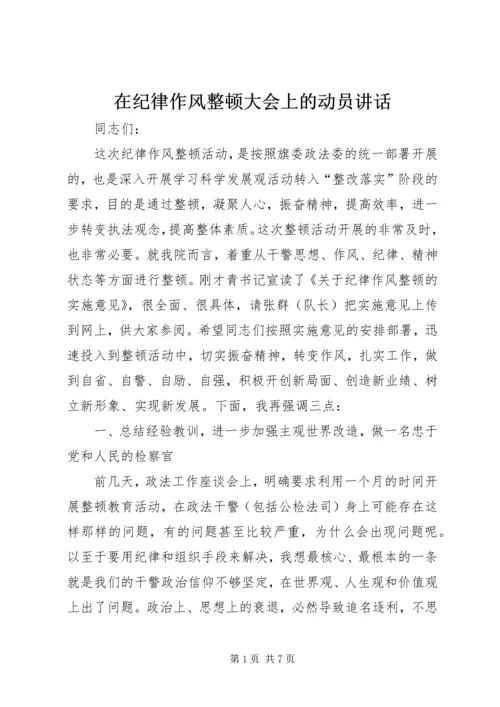 在纪律作风整顿大会上的动员讲话

同志们：

这次纪律作风整顿活动，是按照旗委政法委的统一部署开展的，也是深入开展学习科学发展观活动转入“整改落实”阶段的要求，目的是通过整顿，凝聚人心，振奋精神，提高效率，进一步转变执法观念，提高整体素质。这次整顿活动开展的非常及时，也非常必要。就我院而言，着重从干警思想、作风、纪律、精神状态等方面进行整顿。刚才青书记宣读了《关于纪律作风整顿的实施意见》，很全面、很具体，请张群（队长）把实施意见上传到网上，供大家参阅。希望同志们按照实施意见的安排部署，迅速投入到整顿活动中，切实振奋精神，转变作风，扎实工作，做到自省、自警、自励、自强，积极开创新局面、创造新业绩、树立新形象、实现新发展。下面，我再强调三点：

一、总结经验教训，进一步加强主观世界改造，做一名忠于党和人民的检察官

前几天，政法工作座谈会上，明确要求利用一个月的时间开展整顿教育活动，在政法干警（包括公检法司）身上可能存在这样那样的问题，有的问题甚至比较严重，为什么会出现问题呢。以至于要用纪律和组织手段来解决，我想最核心、最根本的一条就是我们的干警政治信仰不够坚定，在世界观、人生观和价值观上出了问题。政治上、思想上的衰退，必然导致追名逐利，不思

第1页 共7页